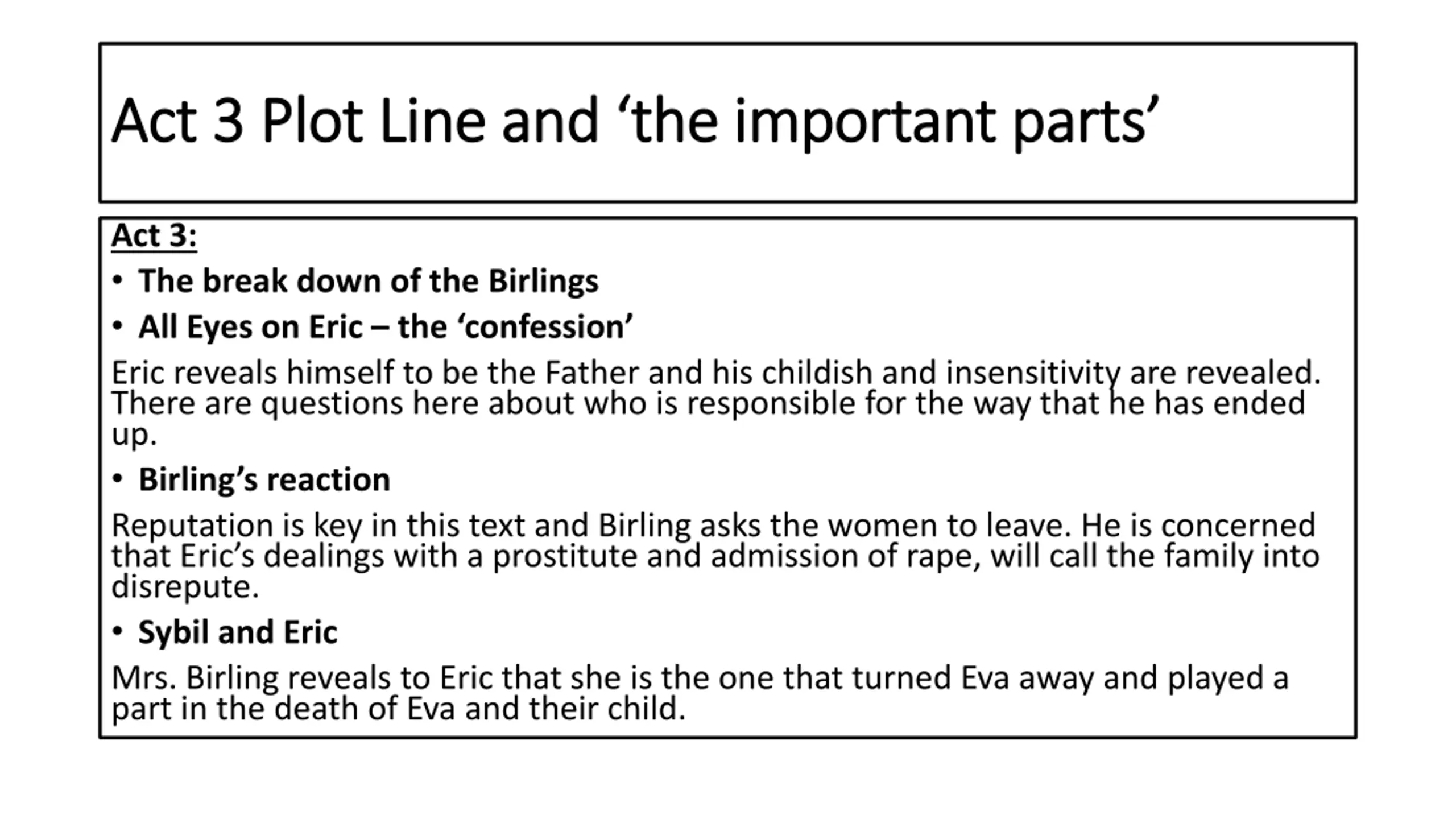 Act 3 Plot Line and ‘the important parts’

Act 3:

• The break down of the Birlings

• All Eyes on Eric – the ‘confession’

Eric reveals himself to be the Father and his childish and insensitivity are revealed. There are questions here about who is responsible for the way that he has ended up.

• Birling’s reaction

Reputation is key in this text and Birling asks the women to leave. He is concerned that Eric’s dealings with a prostitute and admission of rape, will call the family into disrepute.

• Sybil and Eric

Mrs. Birling reveals to Eric that she is the one that turned Eva away and played a part in the death of Eva and their child.